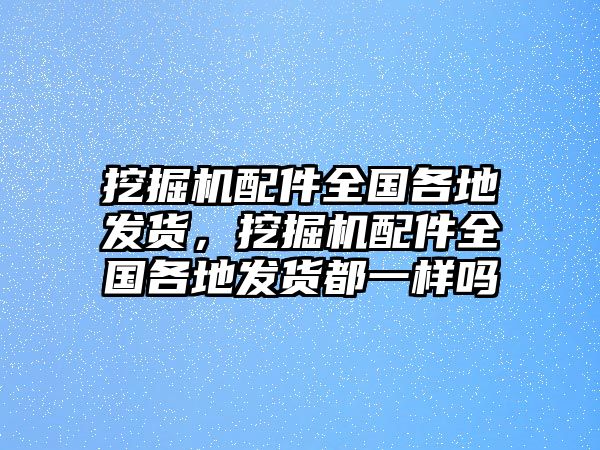 挖掘机配件全国各地发货，挖掘机配件全国各地发货都一样吗